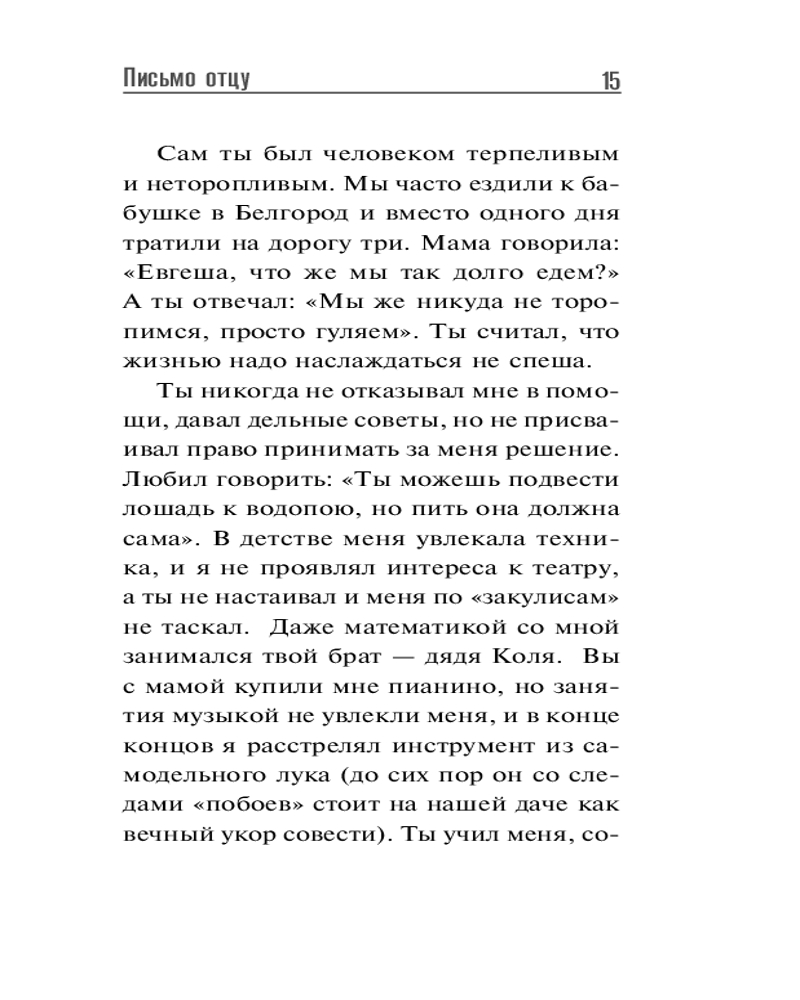 Письмо отцу 15

Сам ты был человеком терпеливым и неторопливым. Мы часто ездили к бабушке в Белгород и вместо одного дня тратили на дорогу три. Мама говорила: «Евгеша, что же мы так долго едем?» А ты отвечал: «Мы же никуда не торопимся, просто гуляем». Ты считал, что жизнью надо наслаждаться не спеша.

Ты никогда не отказывал мне в помощи, давал дельные советы, но не присваивал право принимать за меня решение. Любил говорить: «Ты можешь подвести лошадь к водопою, но пить она должна сама». В детстве меня увлекала техника, и я не проявлял интереса к театру, а ты не настаивал и меня по «закулисам» не таскал. Даже математикой со мной занимался твой брат — дядя Коля. Вы с мамой купили мне пианино, но занятия музыкой не увлекли меня, и в конце концов я расстрелял инструмент из самодельного лука (до сих пор он со следами «побоев» стоит на нашей даче как вечный укор совести). Ты учил меня, со-